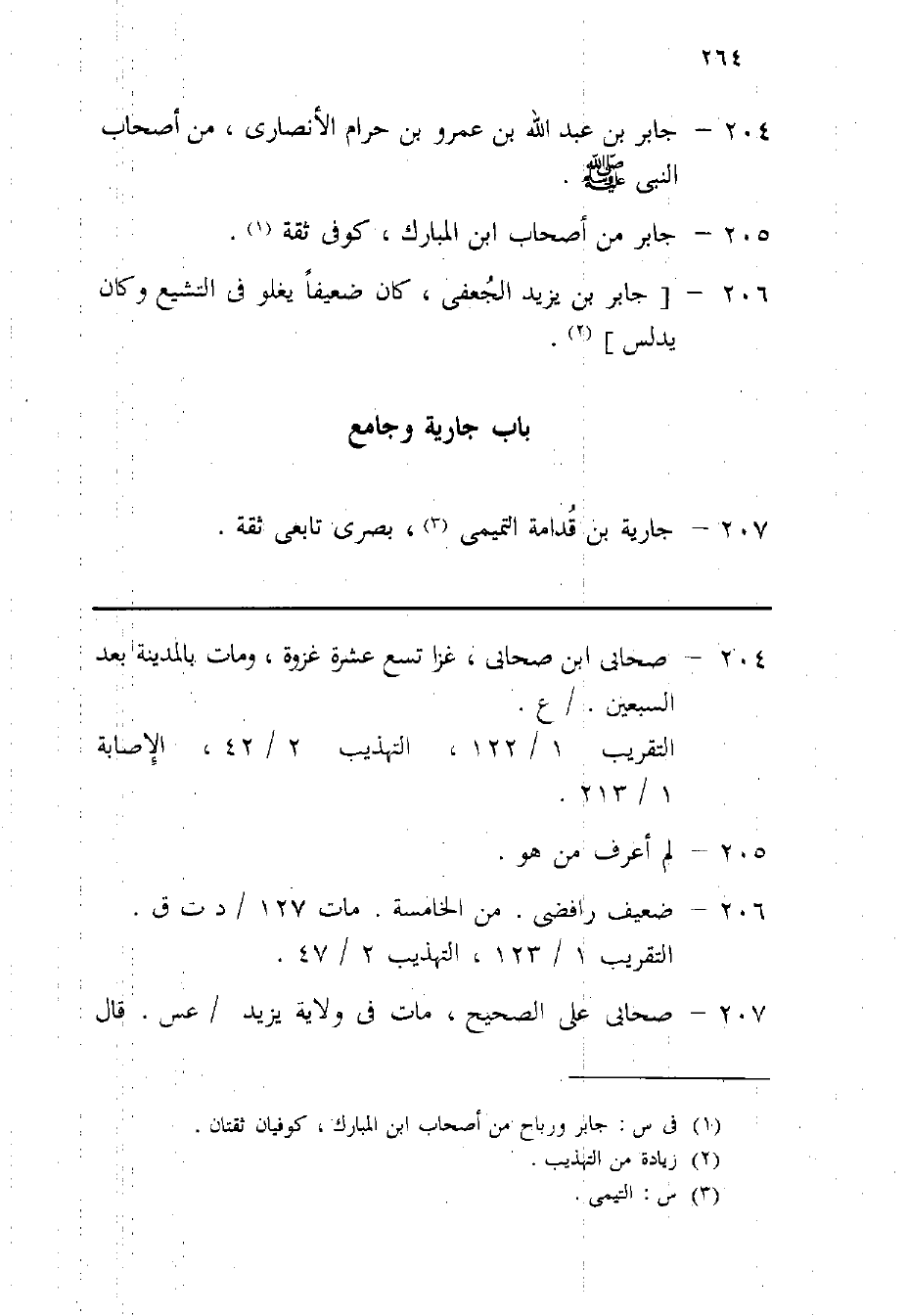 ٢٦٤

٢٠٤ – جابر بن عبد الله بن عمرو بن حرام الأنصارى ، من أصحاب النبى ﷺ .

٢٠٥ – جابر من أصحاب ابن المبارك ، كوفى ثقة (١) .

٢٠٦ – [ جابر بن يزيد الجُعفى ، كان ضعيفاً يغلو فى التشيع وكان يدلس ] (٢) .

باب جارية وجامع

٢٠٧ – جارية بن قُدامة التميمى (٣) ، بصرى تابعى ثقة .

٢٠٤ – صحابى ابن صحابى ، غزا تسع عشرة غزوة ، ومات بالمدينة بعد السبعين . / ع .
التقريب ١ / ١٢٢ ، التهذيب ٢ / ٤٢ ، الإصابة ١ / ٢١٣ .

٢٠٥ – لم أعرف من هو .

٢٠٦ – ضعيف رافضى . من الخامسة . مات ١٢٧ / د ت ق .
التقريب ١ / ١٢٣ ، التهذيب ٢ / ٤٧ .

٢٠٧ – صحابى على الصحيح ، مات فى ولاية يزيد / عس . قال

(١) فى س : جابر ورباح من أصحاب ابن المبارك ، كوفيان ثقتان .
(٢) زيادة من التهذيب .
(٣) س : التيمى .